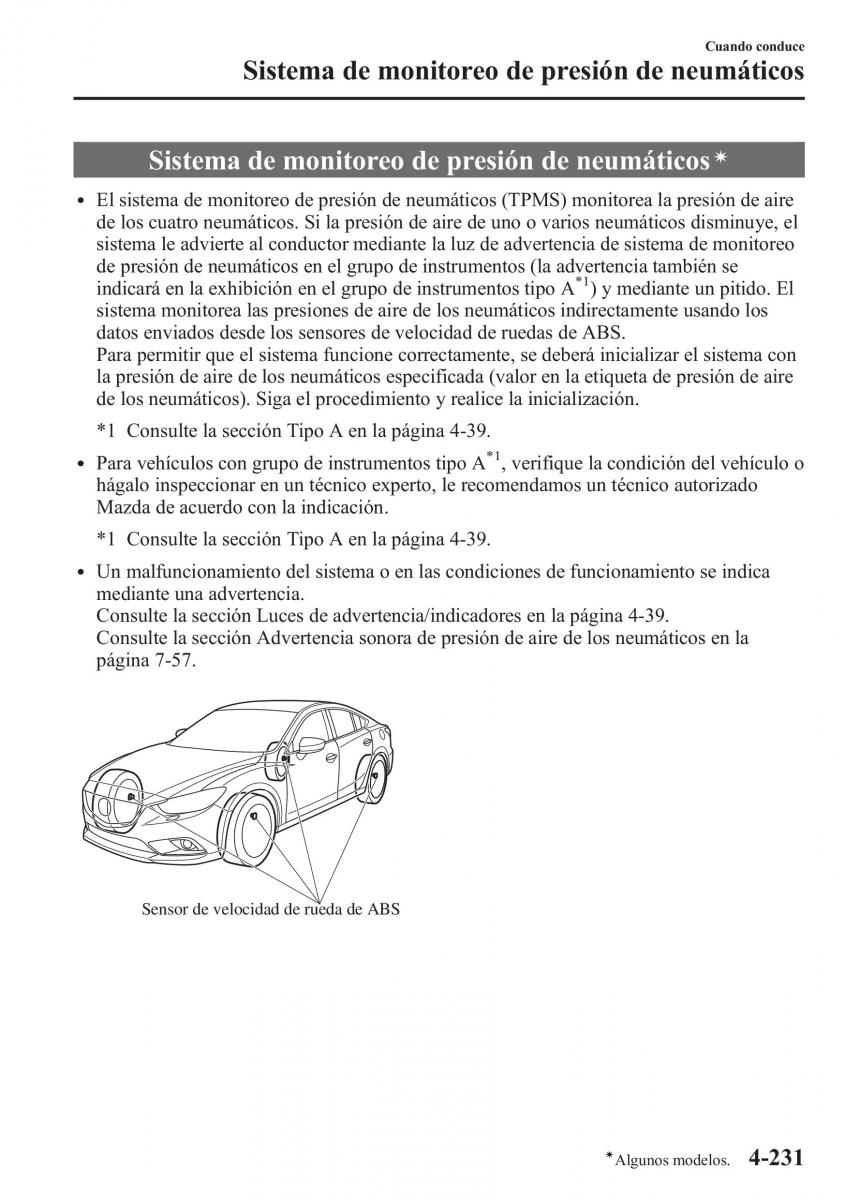 Cuando conduce

Sistema de monitoreo de presión de neumáticos

Sistema de monitoreo de presión de neumáticos*

• El sistema de monitoreo de presión de neumáticos (TPMS) monitorea la presión de aire de los cuatro neumáticos. Si la presión de aire de uno o varios neumáticos disminuye, el sistema le advierte al conductor mediante la luz de advertencia de sistema de monitoreo de presión de neumáticos en el grupo de instrumentos (la advertencia también se indicará en la exhibición en el grupo de instrumentos tipo A$^{*1}$) y mediante un pitido. El sistema monitorea las presiones de aire de los neumáticos indirectamente usando los datos enviados desde los sensores de velocidad de ruedas de ABS.
Para permitir que el sistema funcione correctamente, se deberá inicializar el sistema con la presión de aire de los neumáticos especificada (valor en la etiqueta de presión de aire de los neumáticos). Siga el procedimiento y realice la inicialización.

*1 Consulte la sección Tipo A en la página 4-39.

• Para vehículos con grupo de instrumentos tipo A$^{*1}$, verifique la condición del vehículo o hágalo inspeccionar en un técnico experto, le recomendamos un técnico autorizado Mazda de acuerdo con la indicación.

*1 Consulte la sección Tipo A en la página 4-39.

• Un malfuncionamiento del sistema o en las condiciones de funcionamiento se indica mediante una advertencia.
Consulte la sección Luces de advertencia/indicadores en la página 4-39.
Consulte la sección Advertencia sonora de presión de aire de los neumáticos en la página 7-57.

Sensor de velocidad de rueda de ABS

*Algunos modelos. 4-231